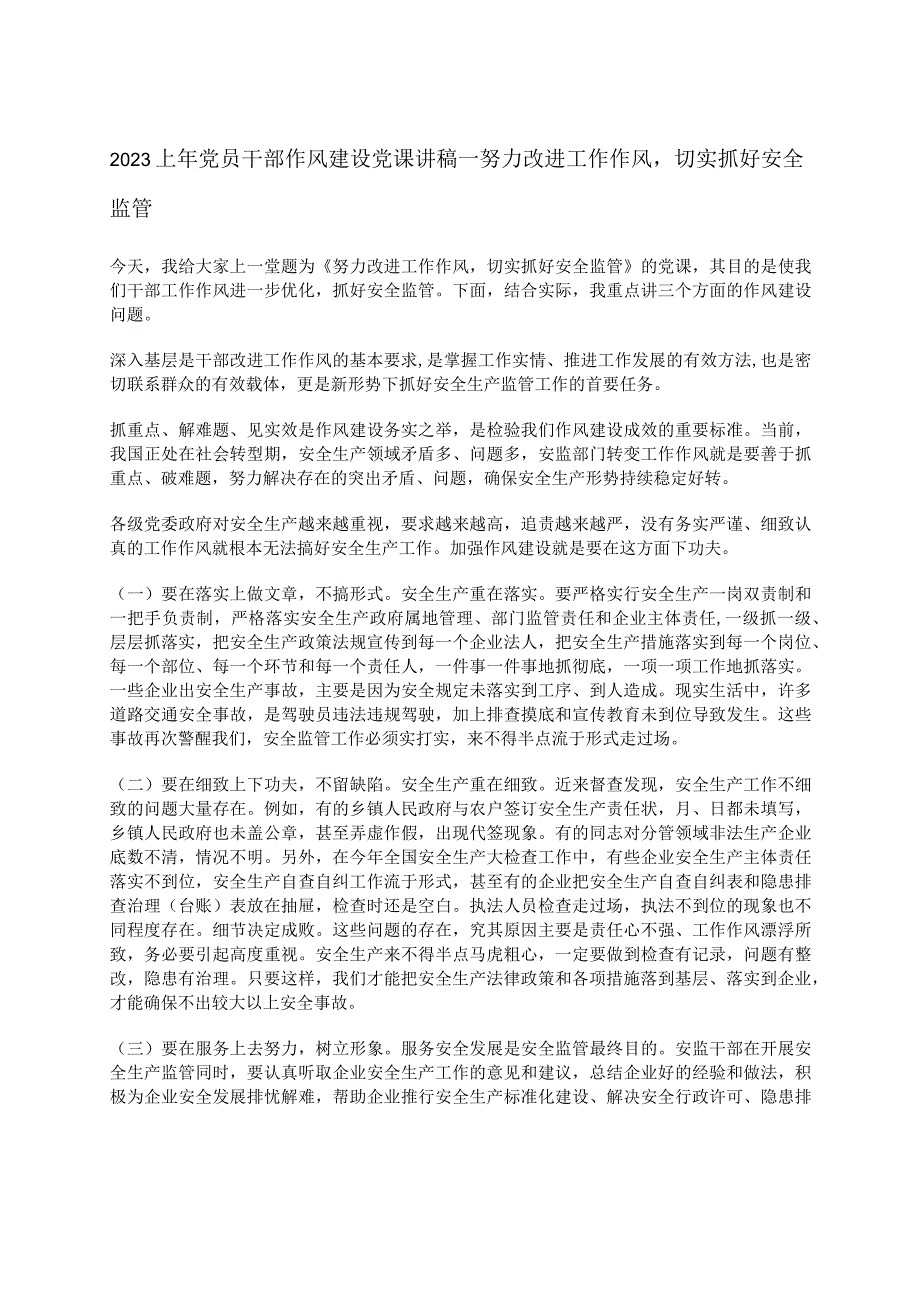 2023上年党员干部作风建设党课讲稿一努力改进工作作风，切实抓好安全监管

今天，我给大家上一堂题为《努力改进工作作风，切实抓好安全监管》的党课，其目的是使我们干部工作作风进一步优化，抓好安全监管。下面，结合实际，我重点讲三个方面的作风建设问题。

深入基层是干部改进工作作风的基本要求，是掌握工作实情、推进工作发展的有效方法，也是密切联系群众的有效载体，更是新形势下抓好安全生产监管工作的首要任务。

抓重点、解难题、见实效是作风建设务实之举，是检验我们作风建设成效的重要标准。当前，我国正处在社会转型期，安全生产领域矛盾多、问题多，安监部门转变工作作风就是要善于抓重点、破难题，努力解决存在的突出矛盾、问题，确保安全生产形势持续稳定好转。

各级党委政府对安全生产越来越重视，要求越来越高，追责越来越严，没有务实严谨、细致认真的工作作风就根本无法搞好安全生产工作。加强作风建设就是要在这方面下功夫。

（一）要在落实上做文章，不搞形式。安全生产重在落实。要严格实行安全生产一岗双责制和一把手负责制，严格落实安全生产政府属地管理、部门监管责任和企业主体责任，一级抓一级、层层抓落实，把安全生产政策法规宣传到每一个企业法人，把安全生产措施落实到每一个岗位、每一个部位、每一个环节和每一个责任人，一件事一件事地抓彻底，一项一项工作地抓落实。一些企业出安全生产事故，主要是因为安全规定未落实到工序、到人造成。现实生活中，许多道路交通安全事故，是驾驶员违法违规驾驶，加上排查摸底和宣传教育未到位导致发生。这些事故再次警醒我们，安全监管工作必须实打实，来不得半点流于形式走过场。

（二）要在细致上下功夫，不留缺陷。安全生产重在细致。近来督查发现，安全生产工作不细致的问题大量存在。例如，有的乡镇人民政府与农户签订安全生产责任状，月、日都未填写，乡镇人民政府也未盖公章，甚至弄虚作假，出现代签现象。有的同志对分管领域非法生产企业底数不清，情况不明。另外，在今年全国安全生产大检查工作中，有些企业安全生产主体责任落实不到位，安全生产自查自纠工作流于形式，甚至有的企业把安全生产自查自纠表和隐患排查治理（台账）表放在抽屉，检查时还是空白。执法人员检查走过场，执法不到位的现象也不同程度存在。细节决定成败。这些问题的存在，究其原因主要是责任心不强、工作作风漂浮所致，务必要引起高度重视。安全生产来不得半点马虎粗心，一定要做到检查有记录，问题有整改，隐患有治理。只要这样，我们才能把安全生产法律政策和各项措施落到基层、落实到企业，才能确保不出较大以上安全事故。

（三）要在服务上去努力，树立形象。服务安全发展是安全监管最终目的。安监干部在开展安全生产监管同时，要认真听取企业安全生产工作的意见和建议，总结企业好的经验和做法，积极为企业安全发展排忧解难，帮助企业推行安全生产标准化建设、解决安全行政许可、隐患排